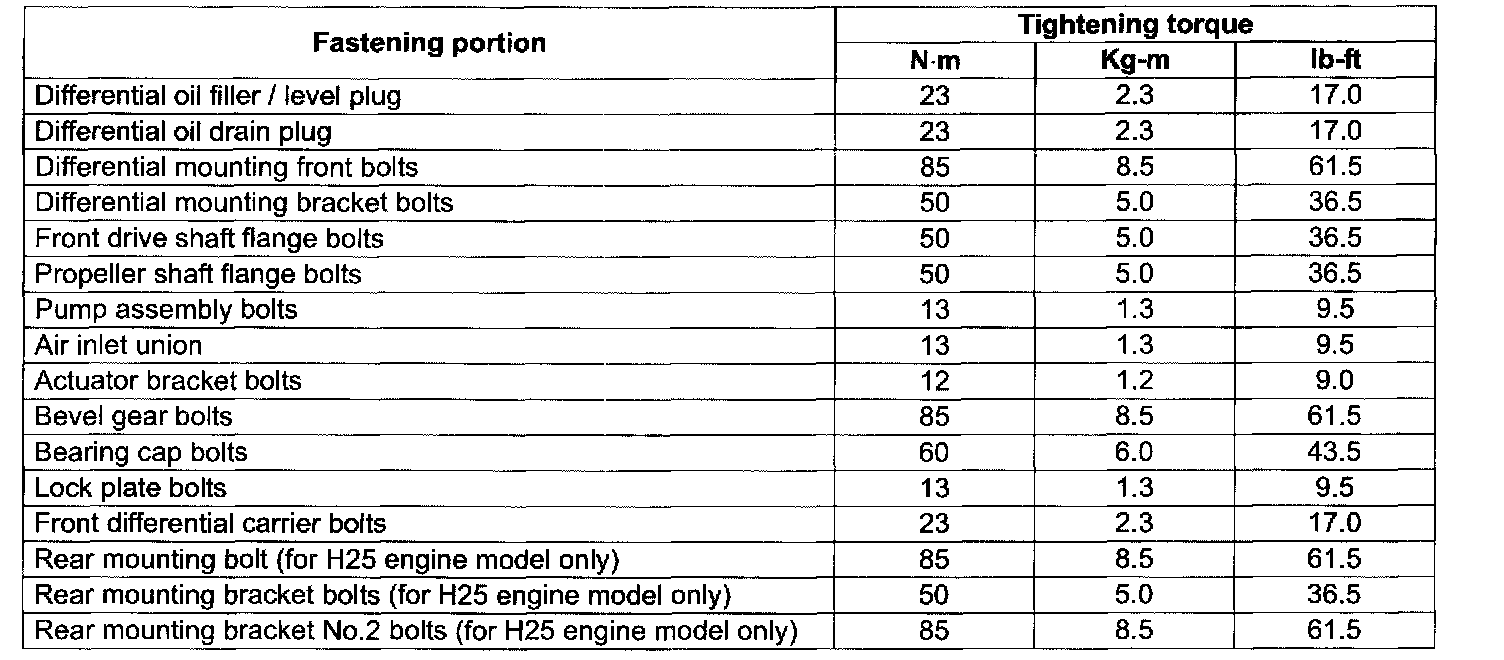 | Fastening portion | Tightening torque | | |
|---|---|---|---|
| | N·m | Kg-m | lb-ft |
| Differential oil filler / level plug | 23 | 2.3 | 17.0 |
| Differential oil drain plug | 23 | 2.3 | 17.0 |
| Differential mounting front bolts | 85 | 8.5 | 61.5 |
| Differential mounting bracket bolts | 50 | 5.0 | 36.5 |
| Front drive shaft flange bolts | 50 | 5.0 | 36.5 |
| Propeller shaft flange bolts | 50 | 5.0 | 36.5 |
| Pump assembly bolts | 13 | 1.3 | 9.5 |
| Air inlet union | 13 | 1.3 | 9.5 |
| Actuator bracket bolts | 12 | 1.2 | 9.0 |
| Bevel gear bolts | 85 | 8.5 | 61.5 |
| Bearing cap bolts | 60 | 6.0 | 43.5 |
| Lock plate bolts | 13 | 1.3 | 9.5 |
| Front differential carrier bolts | 23 | 2.3 | 17.0 |
| Rear mounting bolt (for H25 engine model only) | 85 | 8.5 | 61.5 |
| Rear mounting bracket bolts (for H25 engine model only) | 50 | 5.0 | 36.5 |
| Rear mounting bracket No.2 bolts (for H25 engine model only) | 85 | 8.5 | 61.5 |